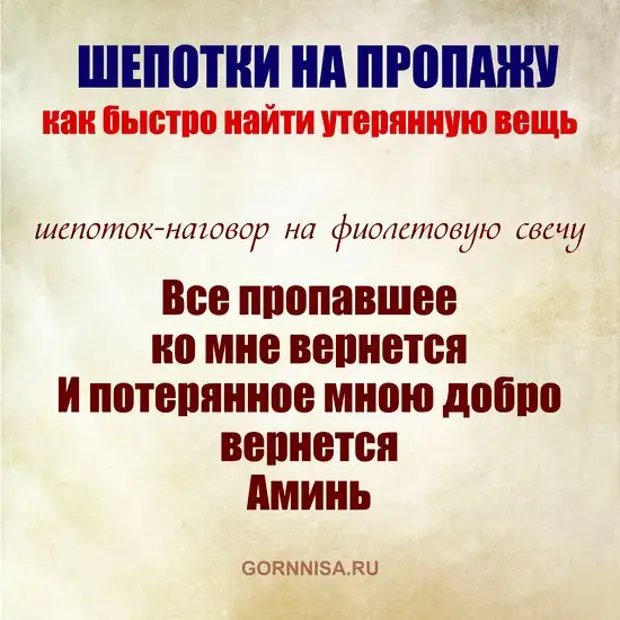 ШЕПОТКИ НА ПРОПАЖУ
как быстро найти утерянную вещь

шепоток-наговор на фиолетовую свечу

Все пропавшее
ко мне вернется
И потерянное мною добро
вернется
Аминь

GORNNISA.RU